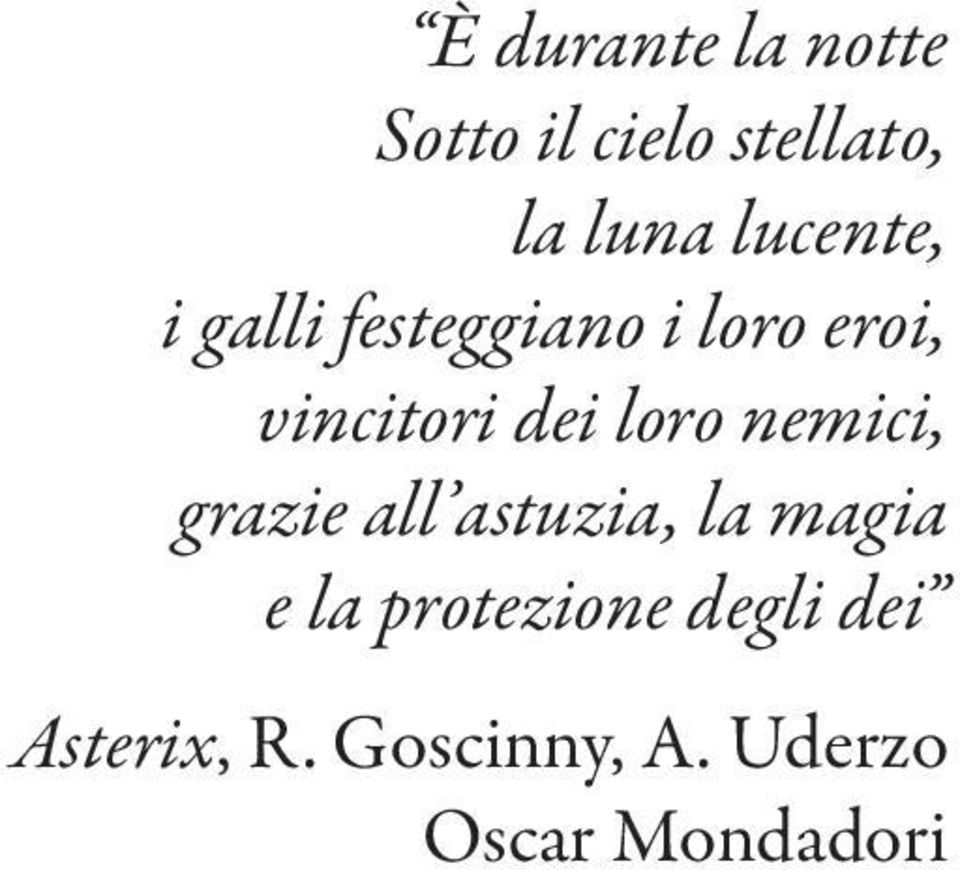 “È durante la notte
Sotto il cielo stellato,
la luna lucente,
i galli festeggiano i loro eroi,
vincitori dei loro nemici,
grazie all’astuzia, la magia
e la protezione degli dei”

Asterix, R. Goscinny, A. Uderzo
Oscar Mondadori